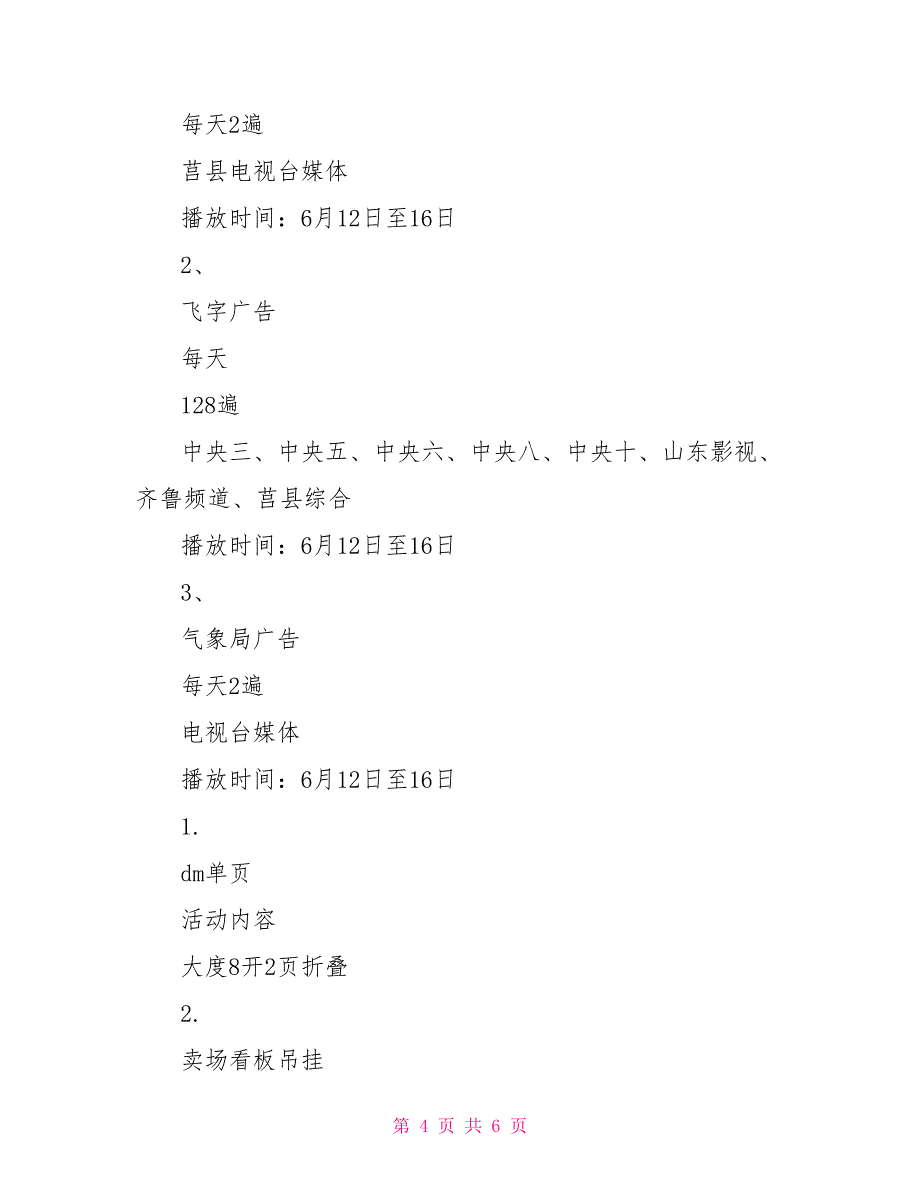 每天2遍

莒县电视台媒体

播放时间：6月12日至16日

2、

飞字广告

每天

128遍

中央三、中央五、中央六、中央八、中央十、山东影视、齐鲁频道、莒县综合

播放时间：6月12日至16日

3、

气象局广告

每天2遍

电视台媒体

播放时间：6月12日至16日

1.

dm单页

活动内容

大度8开2页折叠

2.

卖场看板吊挂

第 4 页 共 6 页